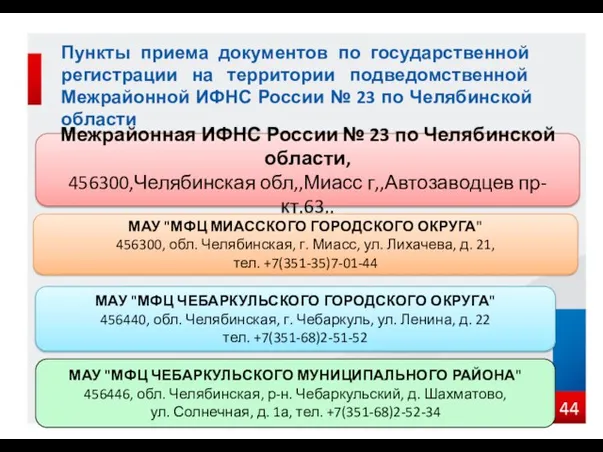 Пункты приема документов по государственной регистрации на территории подведомственной Межрайонной ИФНС России № 23 по Челябинской области

Межрайонная ИФНС России № 23 по Челябинской области,
456300,Челябинская обл,,Миасс г,,Автозаводцев пр-кт,63,,

МАУ "МФЦ МИАССКОГО ГОРОДСКОГО ОКРУГА"
456300, обл. Челябинская, г. Миасс, ул. Лихачева, д. 21,
тел. +7(351-35)7-01-44

МАУ "МФЦ ЧЕБАРКУЛЬСКОГО ГОРОДСКОГО ОКРУГА"
456440, обл. Челябинская, г. Чебаркуль, ул. Ленина, д. 22
тел. +7(351-68)2-51-52

МАУ "МФЦ ЧЕБАРКУЛЬСКОГО МУНИЦИПАЛЬНОГО РАЙОНА"
456446, обл. Челябинская, р-н. Чебаркульский, д. Шахматово,
ул. Солнечная, д. 1а, тел. +7(351-68)2-52-34

44